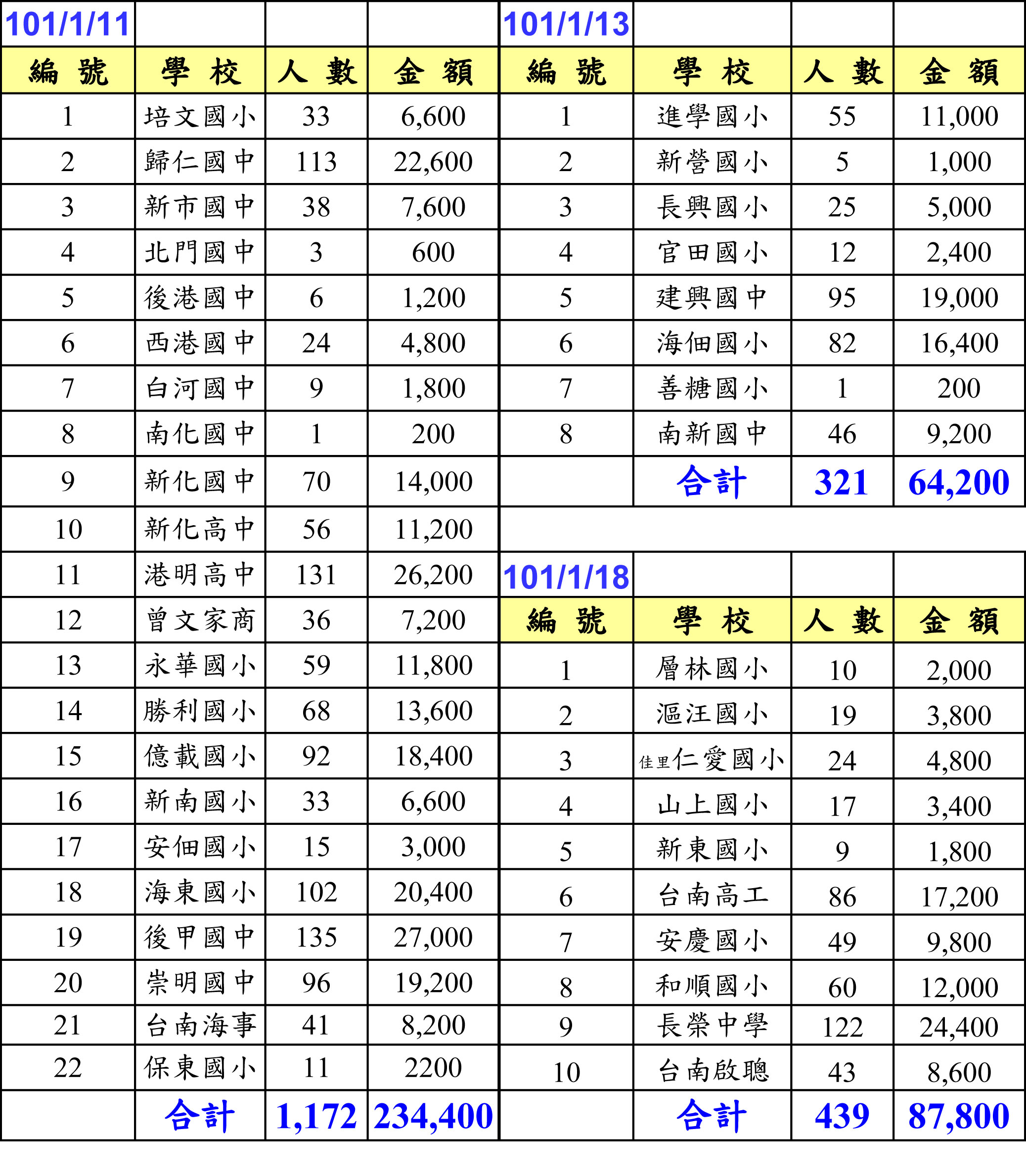 | 101/1/11 | | | |
|---|---|---|---|
| 編 號 | 學 校 | 人 數 | 金 額 |
| 1 | 培文國小 | 33 | 6,600 |
| 2 | 歸仁國中 | 113 | 22,600 |
| 3 | 新市國中 | 38 | 7,600 |
| 4 | 北門國中 | 3 | 600 |
| 5 | 後港國中 | 6 | 1,200 |
| 6 | 西港國中 | 24 | 4,800 |
| 7 | 白河國中 | 9 | 1,800 |
| 8 | 南化國中 | 1 | 200 |
| 9 | 新化國中 | 70 | 14,000 |
| 10 | 新化高中 | 56 | 11,200 |
| 11 | 港明高中 | 131 | 26,200 |
| 12 | 曾文家商 | 36 | 7,200 |
| 13 | 永華國小 | 59 | 11,800 |
| 14 | 勝利國小 | 68 | 13,600 |
| 15 | 億載國小 | 92 | 18,400 |
| 16 | 新南國小 | 33 | 6,600 |
| 17 | 安佃國小 | 15 | 3,000 |
| 18 | 海東國小 | 102 | 20,400 |
| 19 | 後甲國中 | 135 | 27,000 |
| 20 | 崇明國中 | 96 | 19,200 |
| 21 | 台南海事 | 41 | 8,200 |
| 22 | 保東國小 | 11 | 2200 |
| | 合計 | 1,172 | 234,400 |

| 101/1/13 | | | |
|---|---|---|---|
| 編 號 | 學 校 | 人 數 | 金 額 |
| 1 | 進學國小 | 55 | 11,000 |
| 2 | 新營國小 | 5 | 1,000 |
| 3 | 長興國小 | 25 | 5,000 |
| 4 | 官田國小 | 12 | 2,400 |
| 5 | 建興國中 | 95 | 19,000 |
| 6 | 海佃國小 | 82 | 16,400 |
| 7 | 善糖國小 | 1 | 200 |
| 8 | 南新國中 | 46 | 9,200 |
| | 合計 | 321 | 64,200 |

| 101/1/18 | | | |
|---|---|---|---|
| 編 號 | 學 校 | 人 數 | 金 額 |
| 1 | 層林國小 | 10 | 2,000 |
| 2 | 漚汪國小 | 19 | 3,800 |
| 3 | 佳里仁愛國小 | 24 | 4,800 |
| 4 | 山上國小 | 17 | 3,400 |
| 5 | 新東國小 | 9 | 1,800 |
| 6 | 台南高工 | 86 | 17,200 |
| 7 | 安慶國小 | 49 | 9,800 |
| 8 | 和順國小 | 60 | 12,000 |
| 9 | 長榮中學 | 122 | 24,400 |
| 10 | 台南啟聰 | 43 | 8,600 |
| | 合計 | 439 | 87,800 |